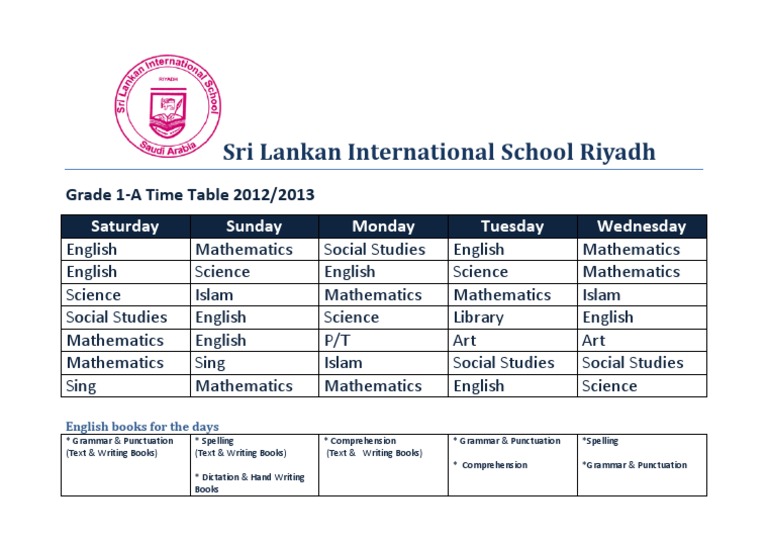 Sri Lankan International School
RIYADH
Saudi Arabia

Sri Lankan International School Riyadh

Grade 1-A Time Table 2012/2013

| Saturday | Sunday | Monday | Tuesday | Wednesday |
|---|---|---|---|---|
| English | Mathematics | Social Studies | English | Mathematics |
| English | Science | English | Science | Mathematics |
| Science | Islam | Mathematics | Mathematics | Islam |
| Social Studies | English | Science | Library | English |
| Mathematics | English | P/T | Art | Art |
| Mathematics | Sing | Islam | Social Studies | Social Studies |
| Sing | Mathematics | Mathematics | English | Science |

English books for the days

| * Grammar & Punctuation (Text & Writing Books) | * Spelling (Text & Writing Books) * Dictation & Hand Writing Books | * Comprehension (Text & Writing Books) | * Grammar & Punctuation * Comprehension | *Spelling *Grammar & Punctuation |
|---|---|---|---|---|